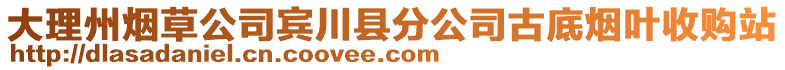 大理州烟草公司宾川县分公司古底烟叶收购站
http://dlasadaniel.cn.coovee.com